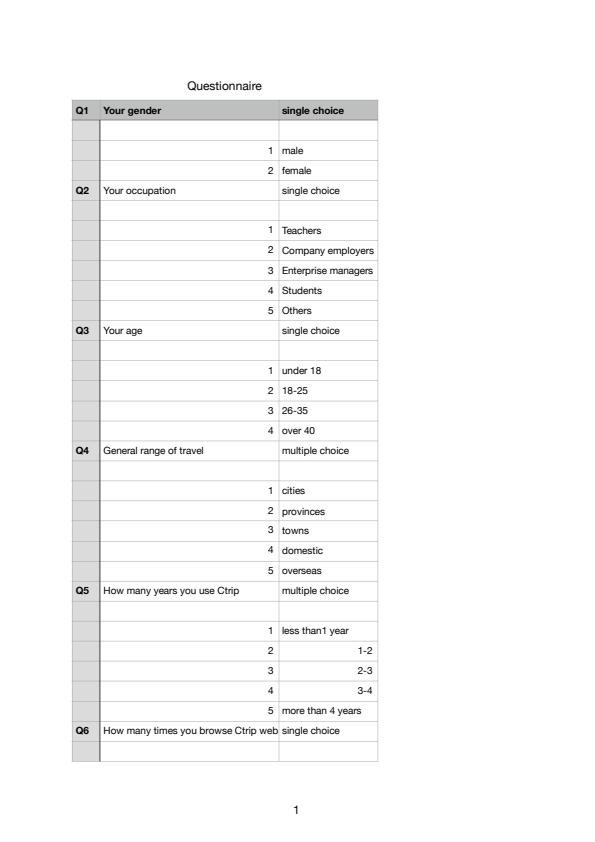 Questionnaire

| Q1 | Your gender | single choice |
|---|---|---|
| | | |
| | 1 | male |
| | 2 | female |
| Q2 | Your occupation | single choice |
| | | |
| | 1 | Teachers |
| | 2 | Company employers |
| | 3 | Enterprise managers |
| | 4 | Students |
| | 5 | Others |
| Q3 | Your age | single choice |
| | | |
| | 1 | under 18 |
| | 2 | 18-25 |
| | 3 | 26-35 |
| | 4 | over 40 |
| Q4 | General range of travel | multiple choice |
| | | |
| | 1 | cities |
| | 2 | provinces |
| | 3 | towns |
| | 4 | domestic |
| | 5 | overseas |
| Q5 | How many years you use Ctrip | multiple choice |
| | | |
| | 1 | less than1 year |
| | 2 | 1-2 |
| | 3 | 2-3 |
| | 4 | 3-4 |
| | 5 | more than 4 years |
| Q6 | How many times you browse Ctrip web | single choice |
| | | |

1